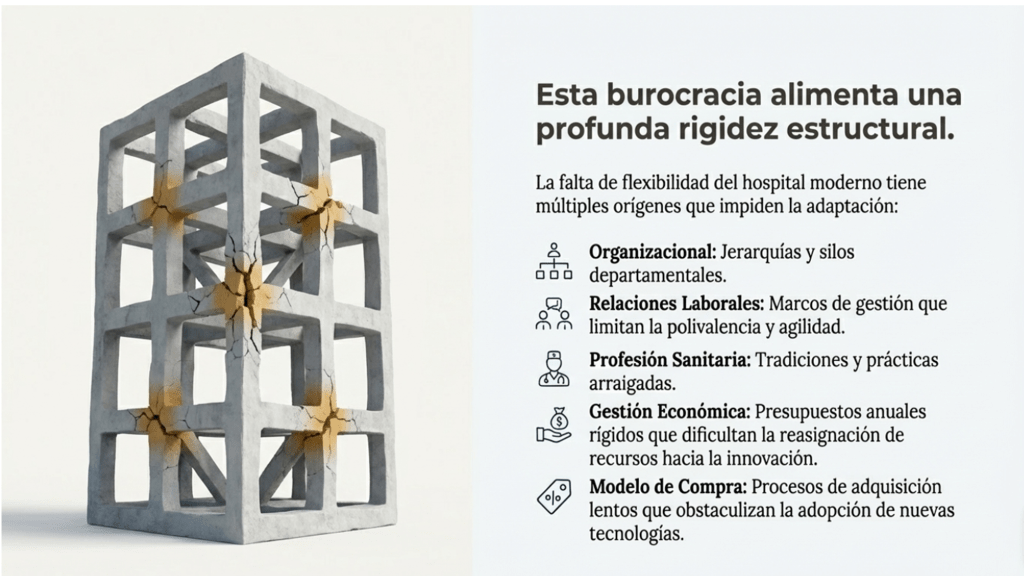 Esta burocracia alimenta una profunda rigidez estructural.

La falta de flexibilidad del hospital moderno tiene múltiples orígenes que impiden la adaptación:

Organizacional: Jerarquías y silos departamentales.

Relaciones Laborales: Marcos de gestión que limitan la polivalencia y agilidad.

Profesión Sanitaria: Tradiciones y prácticas arraigadas.

Gestión Económica: Presupuestos anuales rígidos que dificultan la reasignación de recursos hacia la innovación.

Modelo de Compra: Procesos de adquisición lentos que obstaculizan la adopción de nuevas tecnologías.